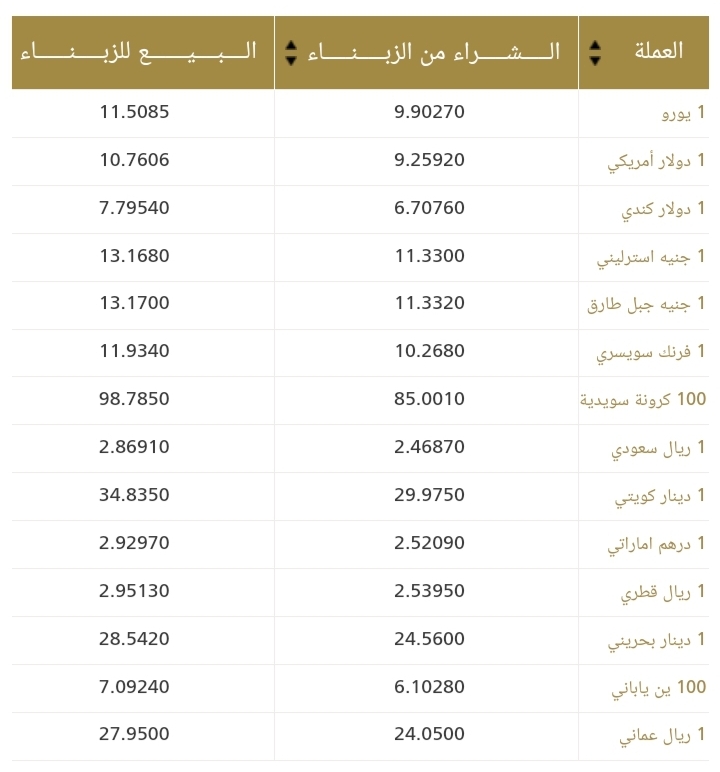 | العملة | الشراء من الزبناء | البيع للزبناء |
|---|---|---|
| 1 يورو | 9.90270 | 11.5085 |
| 1 دولار أمريكي | 9.25920 | 10.7606 |
| 1 دولار كندي | 6.70760 | 7.79540 |
| 1 جنيه استرليني | 11.3300 | 13.1680 |
| 1 جنيه جبل طارق | 11.3320 | 13.1700 |
| 1 فرنك سويسري | 10.2680 | 11.9340 |
| 100 كرونة سويدية | 85.0010 | 98.7850 |
| 1 ريال سعودي | 2.46870 | 2.86910 |
| 1 دينار كويتي | 29.9750 | 34.8350 |
| 1 درهم اماراتي | 2.52090 | 2.92970 |
| 1 ريال قطري | 2.53950 | 2.95130 |
| 1 دينار بحريني | 24.5600 | 28.5420 |
| 100 ين ياباني | 6.10280 | 7.09240 |
| 1 ريال عماني | 24.0500 | 27.9500 |